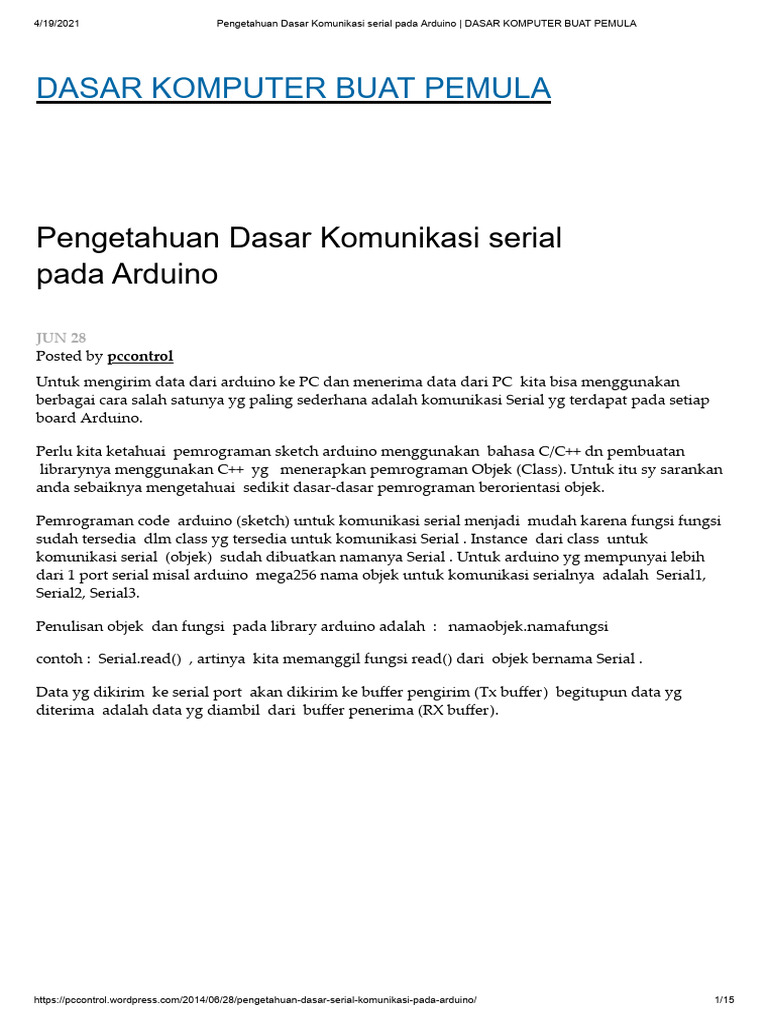 4/19/2021 Pengetahuan Dasar Komunikasi serial pada Arduino | DASAR KOMPUTER BUAT PEMULA

DASAR KOMPUTER BUAT PEMULA

Pengetahuan Dasar Komunikasi serial pada Arduino

JUN 28
Posted by pccontrol

Untuk mengirim data dari arduino ke PC dan menerima data dari PC kita bisa menggunakan berbagai cara salah satunya yg paling sederhana adalah komunikasi Serial yg terdapat pada setiap board Arduino.

Perlu kita ketahuai pemrograman sketch arduino menggunakan bahasa C/C++ dn pembuatan librarynya menggunakan C++ yg menerapkan pemrograman Objek (Class). Untuk itu sy sarankan anda sebaiknya mengetahuai sedikit dasar-dasar pemrograman berorientasi objek.

Pemrograman code arduino (sketch) untuk komunikasi serial menjadi mudah karena fungsi fungsi sudah tersedia dlm class yg tersedia untuk komunikasi Serial . Instance dari class untuk komunikasi serial (objek) sudah dibuatkan namanya Serial . Untuk arduino yg mempunyai lebih dari 1 port serial misal arduino mega256 nama objek untuk komunikasi serialnya adalah Serial1, Serial2, Serial3.

Penulisan objek dan fungsi pada library arduino adalah : namaobjek.namafungsi

contoh : Serial.read() , artinya kita memanggil fungsi read() dari objek bernama Serial .

Data yg dikirim ke serial port akan dikirim ke buffer pengirim (Tx buffer) begitupun data yg diterima adalah data yg diambil dari buffer penerima (RX buffer).

https://pccontrol.wordpress.com/2014/06/28/pengetahuan-dasar-serial-komunikasi-pada-arduino/ 1/15